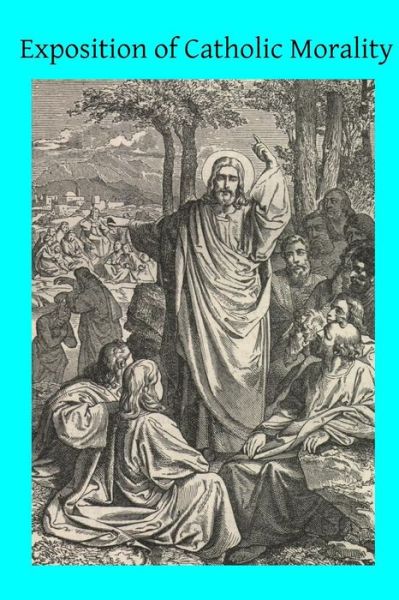 Exposition of Catholic Morality